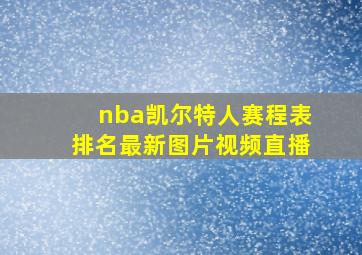 nba凯尔特人赛程表
排名最新图片视频直播